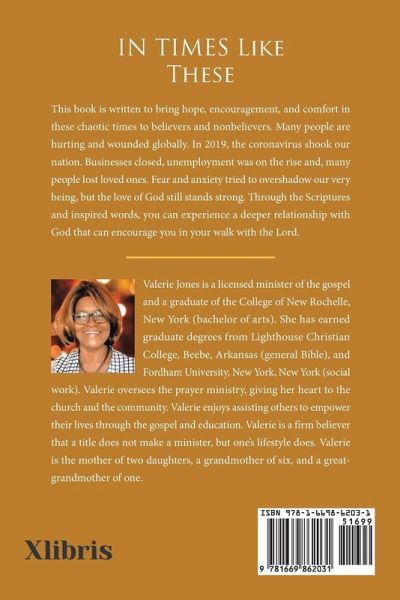 IN TIMES LIKE
THESE

This book is written to bring hope, encouragement, and comfort in these chaotic times to believers and nonbelievers. Many people are hurting and wounded globally. In 2019, the coronavirus shook our nation. Businesses closed, unemployment was on the rise and, many people lost loved ones. Fear and anxiety tried to overshadow our very being, but the love of God still stands strong. Through the Scriptures and inspired words, you can experience a deeper relationship with God that can encourage you in your walk with the Lord.

Valerie Jones is a licensed minister of the gospel and a graduate of the College of New Rochelle, New York (bachelor of arts). She has earned graduate degrees from Lighthouse Christian College, Beebe, Arkansas (general Bible), and Fordham University, New York, New York (social work). Valerie oversees the prayer ministry, giving her heart to the church and the community. Valerie enjoys assisting others to empower their lives through the gospel and education. Valerie is a firm believer that a title does not make a minister, but one's lifestyle does. Valerie is the mother of two daughters, a grandmother of six, and a great-grandmother of one.

Xlibris

ISBN 978-1-6698-6203-1
51699
9 781669 862031